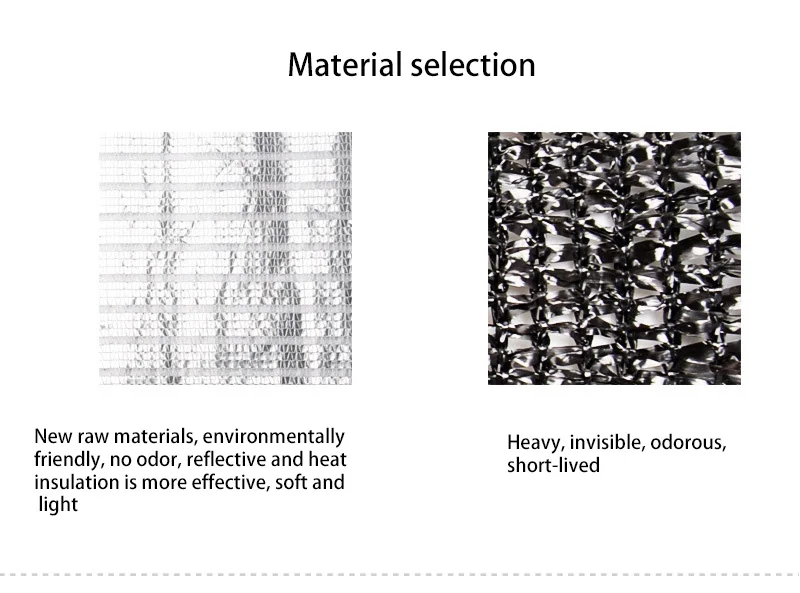 Material selection

New raw materials, environmentally friendly, no odor, reflective and heat insulation is more effective, soft and light

Heavy, invisible, odorous, short-lived